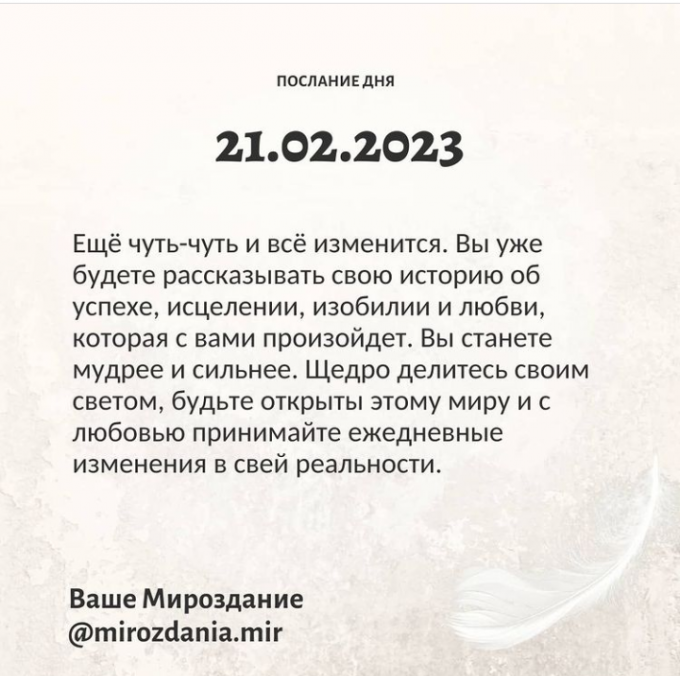 ПОСЛАНИЕ ДНЯ

21.02.2023

Ещё чуть-чуть и всё изменится. Вы уже будете рассказывать свою историю об успехе, исцелении, изобилии и любви, которая с вами произойдет. Вы станете мудрее и сильнее. Щедро делитесь своим светом, будьте открыты этому миру и с любовью принимайте ежедневные изменения в свей реальности.

Ваше Мироздание
@mirozdania.mir